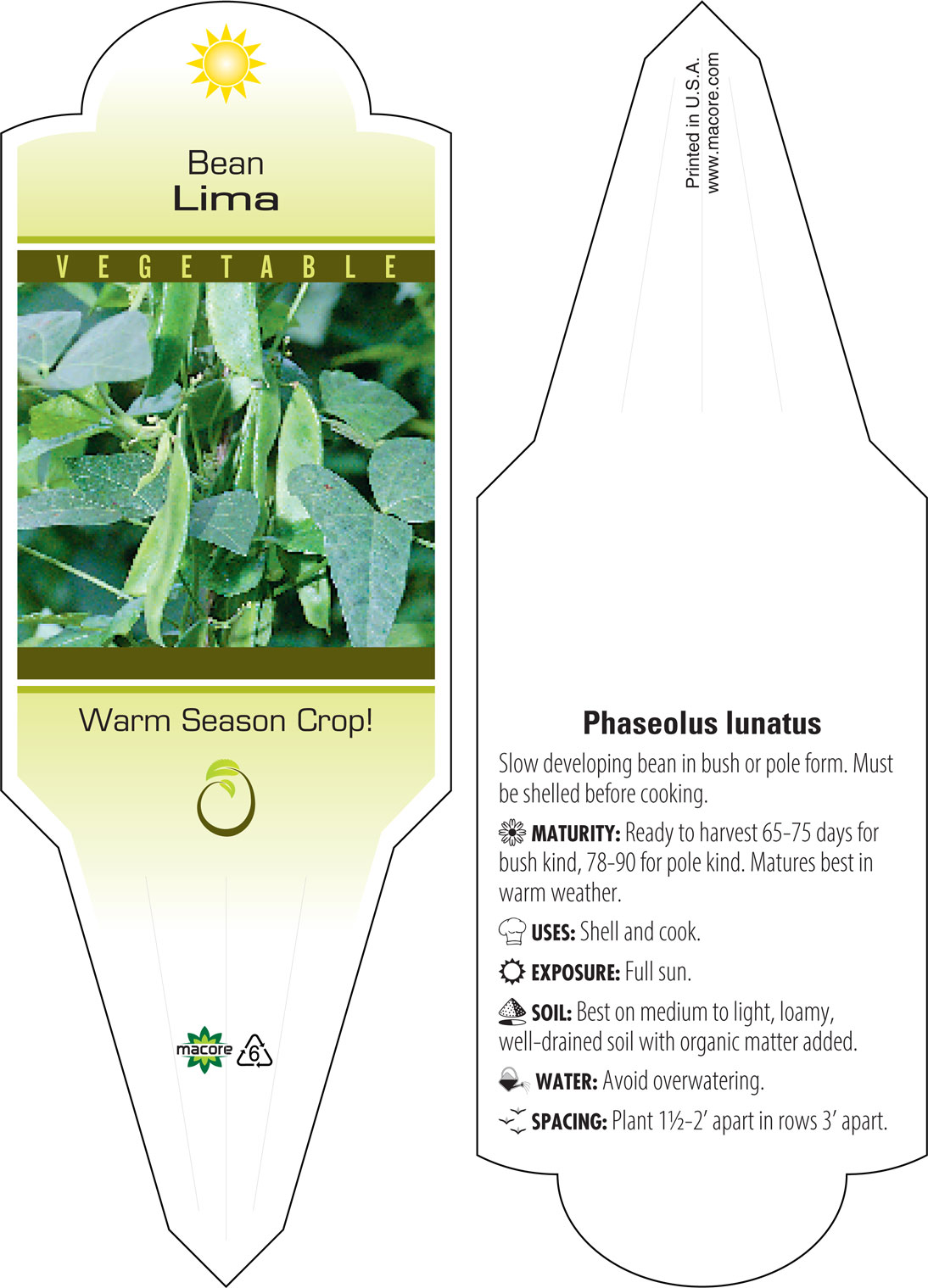 Bean
Lima

VEGETABLE

Warm Season Crop!

macore 6

Printed in U.S.A.
www.macore.com

Phaseolus lunatus

Slow developing bean in bush or pole form. Must be shelled before cooking.

MATURITY: Ready to harvest 65-75 days for bush kind, 78-90 for pole kind. Matures best in warm weather.

USES: Shell and cook.

EXPOSURE: Full sun.

SOIL: Best on medium to light, loamy, well-drained soil with organic matter added.

WATER: Avoid overwatering.

SPACING: Plant 1½-2′ apart in rows 3′ apart.